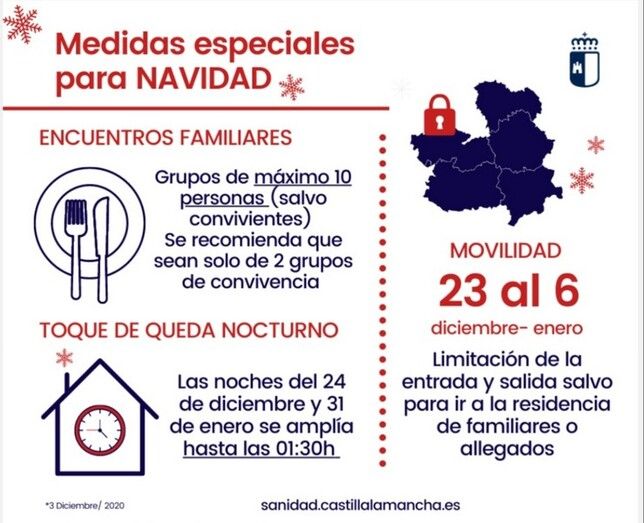 Medidas especiales para NAVIDAD

ENCUENTROS FAMILIARES

Grupos de máximo 10 personas (salvo convivientes)
Se recomienda que sean solo de 2 grupos de convivencia

TOQUE DE QUEDA NOCTURNO

Las noches del 24 de diciembre y 31 de enero se amplía hasta las 01:30h

MOVILIDAD

23 al 6

diciembre- enero

Limitación de la entrada y salida salvo para ir a la residencia de familiares o allegados

*3 Diciembre/ 2020

sanidad.castillalamancha.es